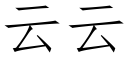 云云